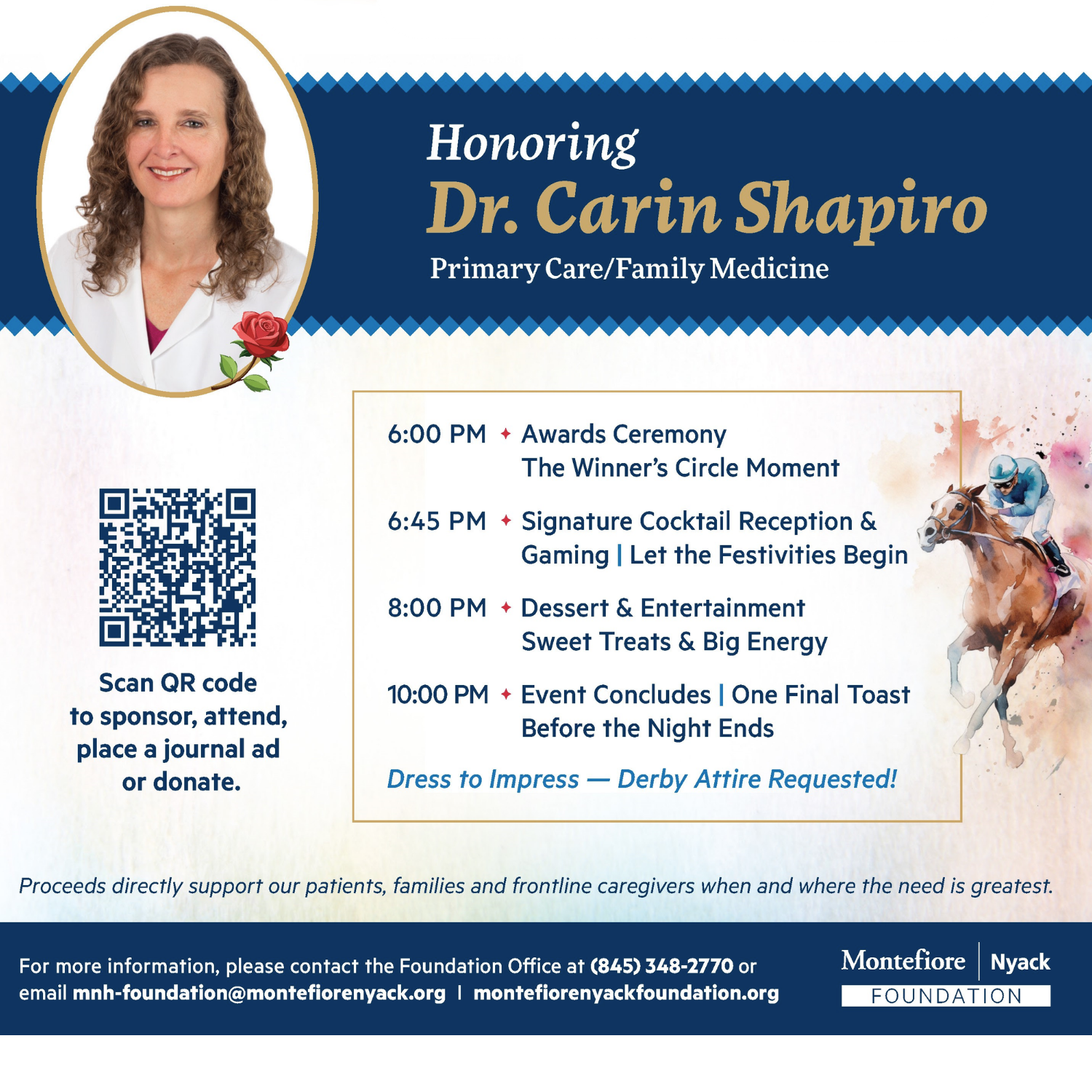 Honoring
Dr. Carin Shapiro
Primary Care/Family Medicine

Scan QR code to sponsor, attend, place a journal ad or donate.

6:00 PM ✦ Awards Ceremony
The Winner's Circle Moment

6:45 PM ✦ Signature Cocktail Reception & Gaming | Let the Festivities Begin

8:00 PM ✦ Dessert & Entertainment
Sweet Treats & Big Energy

10:00 PM ✦ Event Concludes | One Final Toast Before the Night Ends

Dress to Impress — Derby Attire Requested!

Proceeds directly support our patients, families and frontline caregivers when and where the need is greatest.

For more information, please contact the Foundation Office at (845) 348-2770 or email mnh-foundation@montefiorenyack.org | montefiorenyackfoundation.org

Montefiore | Nyack
FOUNDATION